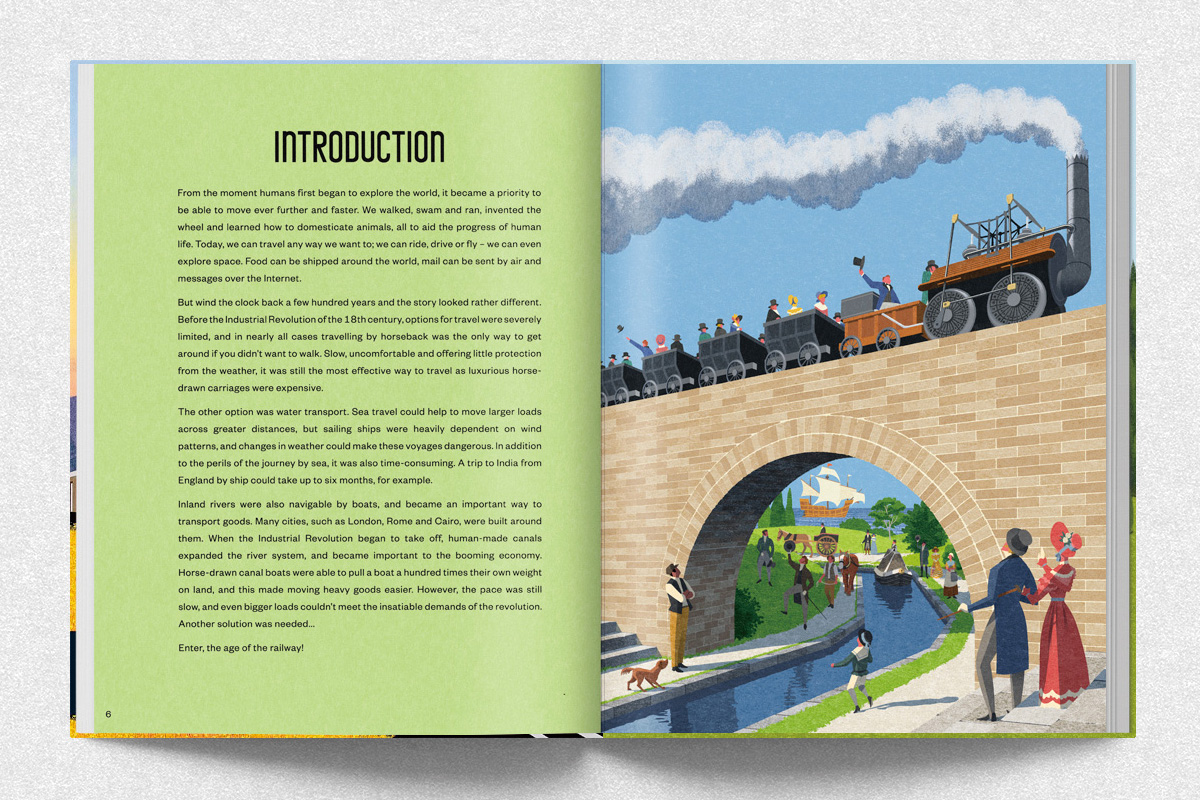 INTRODUCTION

From the moment humans first began to explore the world, it became a priority to be able to move ever further and faster. We walked, swam and ran, invented the wheel and learned how to domesticate animals, all to aid the progress of human life. Today, we can travel any way we want to; we can ride, drive or fly – we can even explore space. Food can be shipped around the world, mail can be sent by air and messages over the Internet.

But wind the clock back a few hundred years and the story looked rather different. Before the Industrial Revolution of the 18th century, options for travel were severely limited, and in nearly all cases travelling by horseback was the only way to get around if you didn't want to walk. Slow, uncomfortable and offering little protection from the weather, it was still the most effective way to travel as luxurious horse-drawn carriages were expensive.

The other option was water transport. Sea travel could help to move larger loads across greater distances, but sailing ships were heavily dependent on wind patterns, and changes in weather could make these voyages dangerous. In addition to the perils of the journey by sea, it was also time-consuming. A trip to India from England by ship could take up to six months, for example.

Inland rivers were also navigable by boats, and became an important way to transport goods. Many cities, such as London, Rome and Cairo, were built around them. When the Industrial Revolution began to take off, human-made canals expanded the river system, and became important to the booming economy. Horse-drawn canal boats were able to pull a boat a hundred times their own weight on land, and this made moving heavy goods easier. However, the pace was still slow, and even bigger loads couldn't meet the insatiable demands of the revolution. Another solution was needed...

Enter, the age of the railway!

6